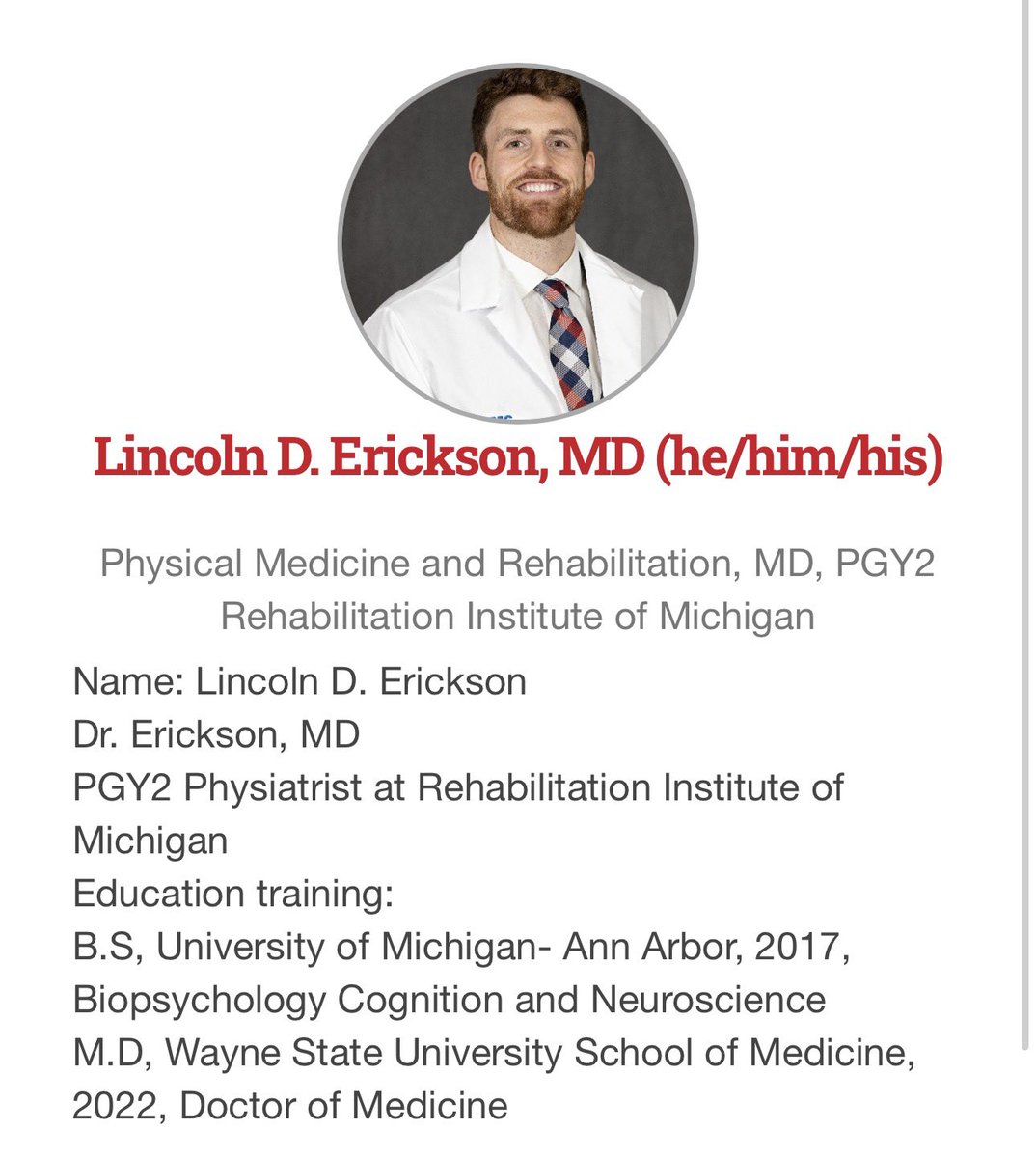 Lincoln D. Erickson, MD (he/him/his)

Physical Medicine and Rehabilitation, MD, PGY2
Rehabilitation Institute of Michigan

Name: Lincoln D. Erickson
Dr. Erickson, MD
PGY2 Physiatrist at Rehabilitation Institute of Michigan
Education training:
B.S, University of Michigan- Ann Arbor, 2017, Biopsychology Cognition and Neuroscience
M.D, Wayne State University School of Medicine, 2022, Doctor of Medicine